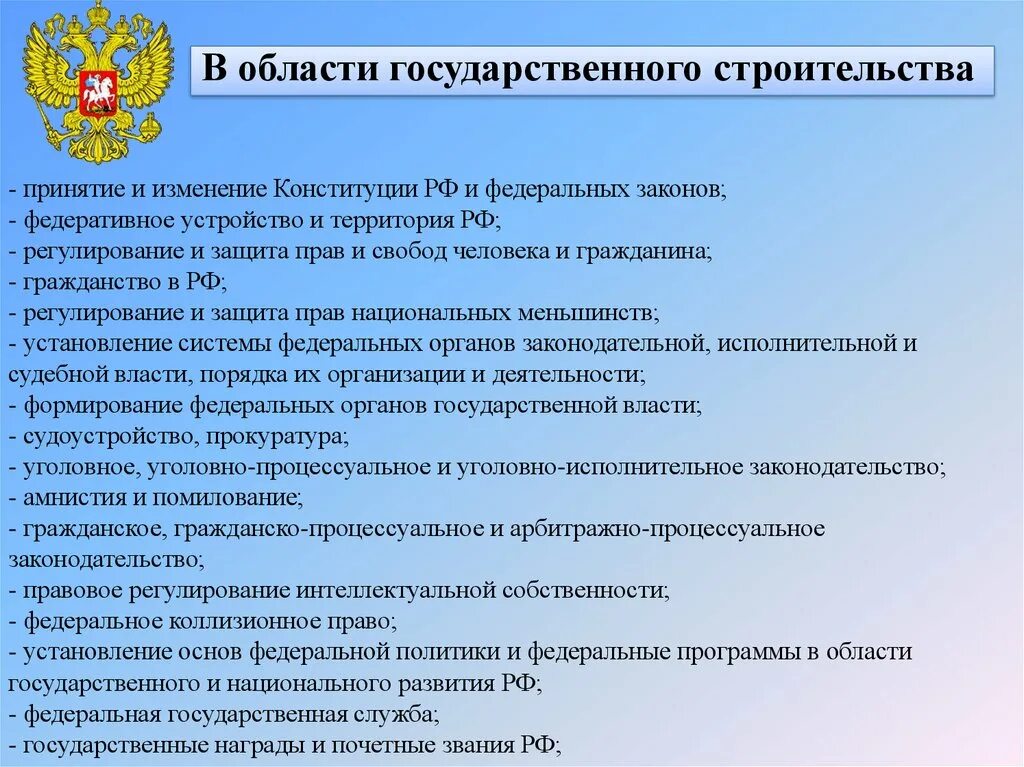 В области государственного строительства

- принятие и изменение Конституции РФ и федеральных законов;
- федеративное устройство и территория РФ;
- регулирование и защита прав и свобод человека и гражданина;
- гражданство в РФ;
- регулирование и защита прав национальных меньшинств;
- установление системы федеральных органов законодательной, исполнительной и судебной власти, порядка их организации и деятельности;
- формирование федеральных органов государственной власти;
- судоустройство, прокуратура;
- уголовное, уголовно-процессуальное и уголовно-исполнительное законодательство;
- амнистия и помилование;
- гражданское, гражданско-процессуальное и арбитражно-процессуальное законодательство;
- правовое регулирование интеллектуальной собственности;
- федеральное коллизионное право;
- установление основ федеральной политики и федеральные программы в области государственного и национального развития РФ;
- федеральная государственная служба;
- государственные награды и почетные звания РФ;